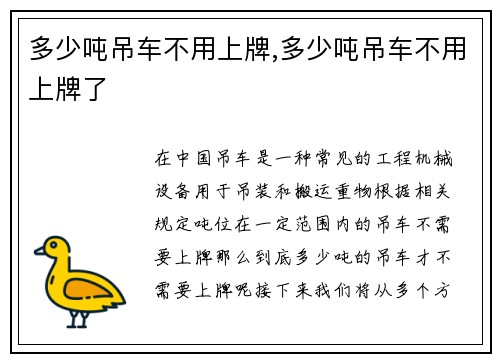 多少吨吊车不用上牌,多少吨吊车不用上牌了

在中国吊车是一种常见的工程机械设备用于吊装和搬运重物根据相关规定吨位在一定范围内的吊车不需要上牌那么到底多少吨的吊车才不需要上牌呢接下来我们将从多个方